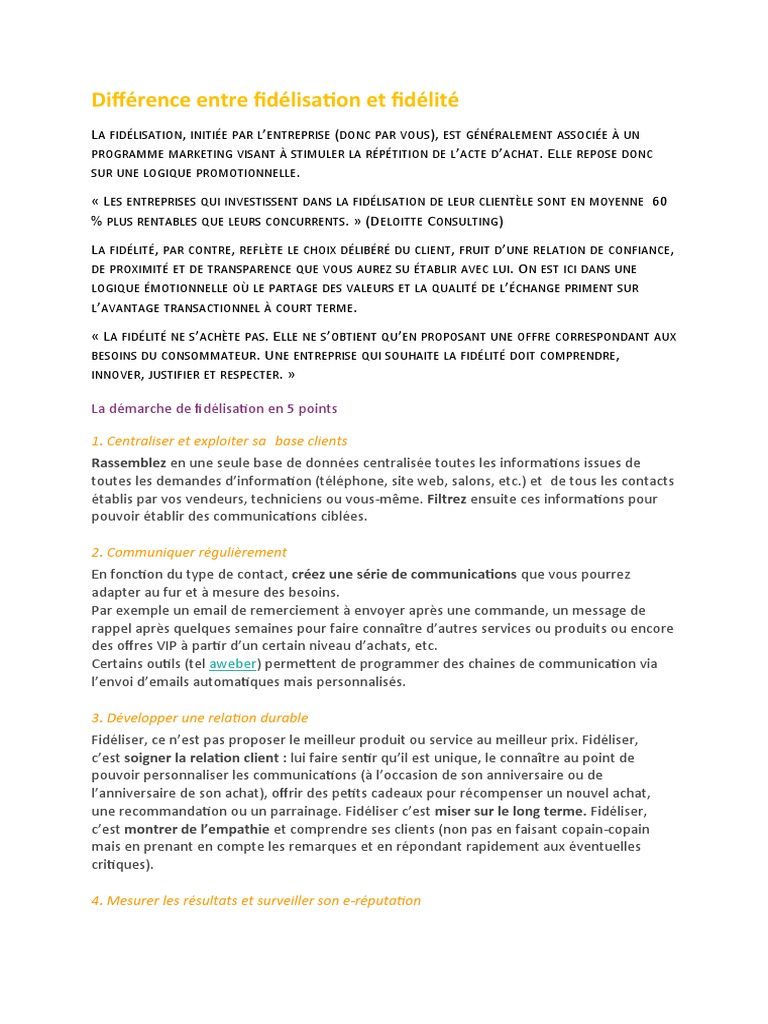 Différence entre fidélisation et fidélité

La fidélisation, initiée par l'entreprise (donc par vous), est généralement associée à un programme marketing visant à stimuler la répétition de l'acte d'achat. Elle repose donc sur une logique promotionnelle.

« Les entreprises qui investissent dans la fidélisation de leur clientèle sont en moyenne 60 % plus rentables que leurs concurrents. » (Deloitte Consulting)

La fidélité, par contre, reflète le choix délibéré du client, fruit d'une relation de confiance, de proximité et de transparence que vous aurez su établir avec lui. On est ici dans une logique émotionnelle où le partage des valeurs et la qualité de l'échange priment sur l'avantage transactionnel à court terme.

« La fidélité ne s'achète pas. Elle ne s'obtient qu'en proposant une offre correspondant aux besoins du consommateur. Une entreprise qui souhaite la fidélité doit comprendre, innover, justifier et respecter. »

La démarche de fidélisation en 5 points

1. Centraliser et exploiter sa base clients

Rassemblez en une seule base de données centralisée toutes les informations issues de toutes les demandes d'information (téléphone, site web, salons, etc.) et de tous les contacts établis par vos vendeurs, techniciens ou vous-même. Filtrez ensuite ces informations pour pouvoir établir des communications ciblées.

2. Communiquer régulièrement

En fonction du type de contact, créez une série de communications que vous pourrez adapter au fur et à mesure des besoins.
Par exemple un email de remerciement à envoyer après une commande, un message de rappel après quelques semaines pour faire connaître d'autres services ou produits ou encore des offres VIP à partir d'un certain niveau d'achats, etc.
Certains outils (tel aweber) permettent de programmer des chaines de communication via l'envoi d'emails automatiques mais personnalisés.

3. Développer une relation durable

Fidéliser, ce n'est pas proposer le meilleur produit ou service au meilleur prix. Fidéliser, c'est soigner la relation client : lui faire sentir qu'il est unique, le connaître au point de pouvoir personnaliser les communications (à l'occasion de son anniversaire ou de l'anniversaire de son achat), offrir des petits cadeaux pour récompenser un nouvel achat, une recommandation ou un parrainage. Fidéliser c'est miser sur le long terme. Fidéliser, c'est montrer de l'empathie et comprendre ses clients (non pas en faisant copain-copain mais en prenant en compte les remarques et en répondant rapidement aux éventuelles critiques).

4. Mesurer les résultats et surveiller son e-réputation